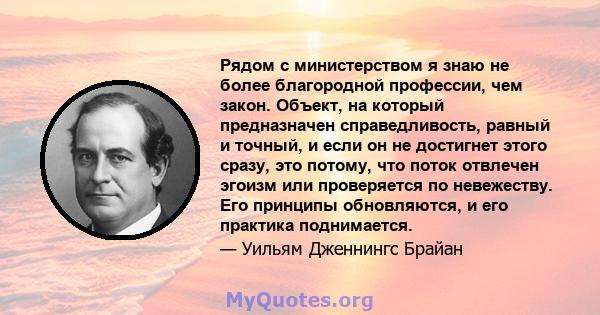 Рядом с министерством я знаю не более благородной профессии, чем закон. Объект, на который предназначен справедливость, равный и точный, и если он не достигнет этого сразу, это потому, что поток отвлечен эгоизм или проверяется по невежеству. Его принципы обновляются, и его практика поднимается.
— Уильям Дженнингс Брайан

MyQuotes.org